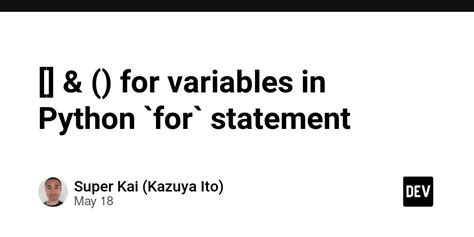 [] & () for variables in Python `for` statement

Super Kai (Kazuya Ito)
May 18

DEV